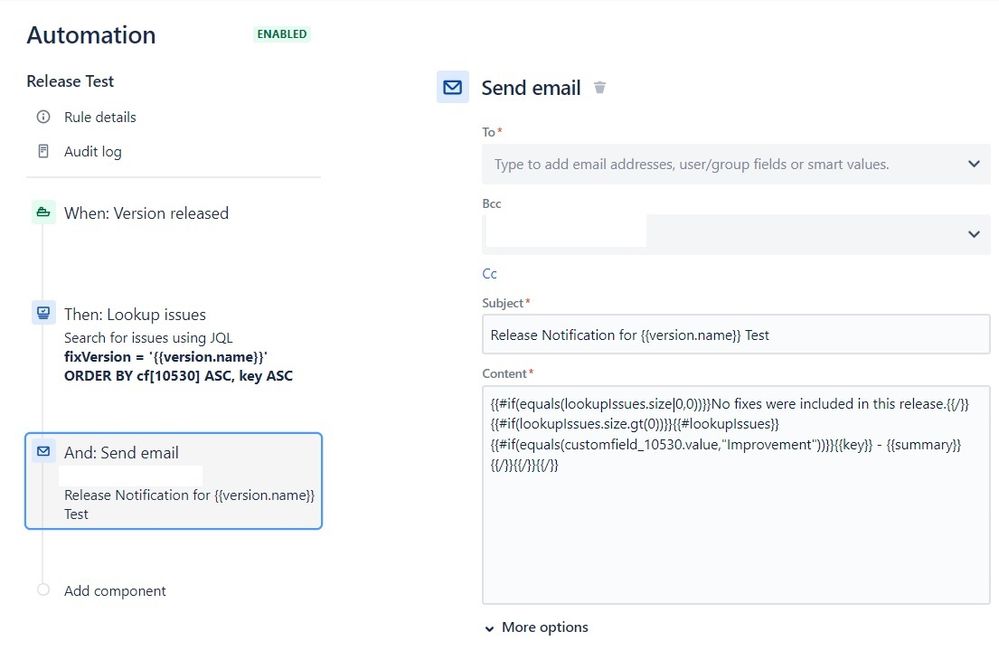 Automation ENABLED

Release Test

Rule details

Audit log

When: Version released

Then: Lookup issues
Search for issues using JQL
fixVersion = '{{version.name}}'
ORDER BY cf[10530] ASC, key ASC

And: Send email

Release Notification for {{version.name}} Test

Add component

Send email

To*

Type to add email addresses, user/group fields or smart values.

Bcc

Cc

Subject*

Release Notification for {{version.name}} Test

Content*

{{#if(equals(lookupIssues.size|0,0))}}No fixes were included in this release.{{/}}
{{#if(lookupIssues.size.gt(0))}}{{#lookupIssues}}
{{#if(equals(customfield_10530.value,"Improvement"))}}{{key}} - {{summary}}
{{/}}{{/}}{{/}}

More options